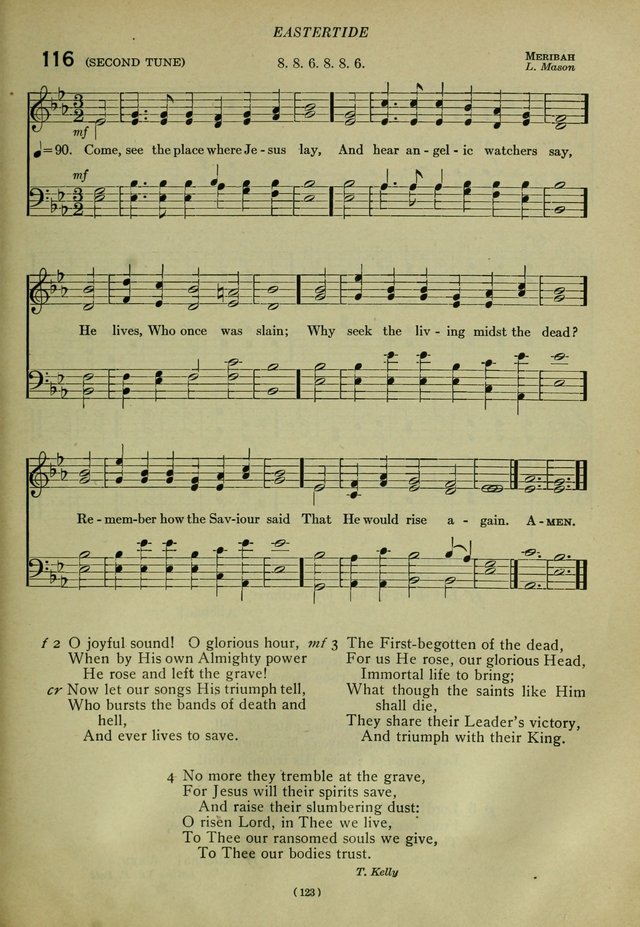 EASTERTIDE

116 (SECOND TUNE) 8. 8. 6. 8. 8. 6. MERIBAH
L. Mason

mf

♩=90. Come, see the place where Je - sus lay, And hear an - gel - ic watchers say,

mf

He lives, Who once was slain; Why seek the liv - ing midst the dead?

Re - mem-ber how the Sav-iour said That He would rise a - gain. A - MEN.

f 2 O joyful sound! O glorious hour,
When by His own Almighty power
He rose and left the grave!
cr Now let our songs His triumph tell,
Who bursts the bands of death and hell,
And ever lives to save.

mf 3 The First-begotten of the dead,
For us He rose, our glorious Head,
Immortal life to bring;
What though the saints like Him shall die,
They share their Leader's victory,
And triumph with their King.

4 No more they tremble at the grave,
For Jesus will their spirits save,
And raise their slumbering dust:
O risen Lord, in Thee we live,
To Thee our ransomed souls we give,
To Thee our bodies trust.

T. Kelly

(123)